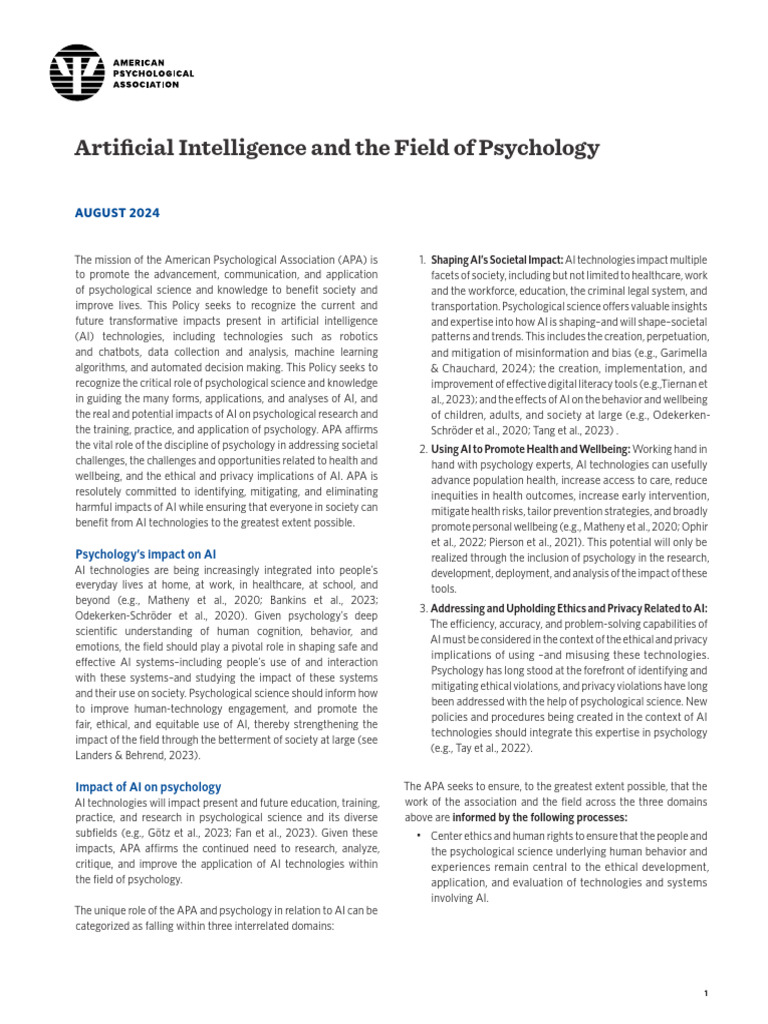 AMERICAN PSYCHOLOGICAL ASSOCIATION

Artificial Intelligence and the Field of Psychology

AUGUST 2024

The mission of the American Psychological Association (APA) is to promote the advancement, communication, and application of psychological science and knowledge to benefit society and improve lives. This Policy seeks to recognize the current and future transformative impacts present in artificial intelligence (AI) technologies, including technologies such as robotics and chatbots, data collection and analysis, machine learning algorithms, and automated decision making. This Policy seeks to recognize the critical role of psychological science and knowledge in guiding the many forms, applications, and analyses of AI, and the real and potential impacts of AI on psychological research and the training, practice, and application of psychology. APA affirms the vital role of the discipline of psychology in addressing societal challenges, the challenges and opportunities related to health and wellbeing, and the ethical and privacy implications of AI. APA is resolutely committed to identifying, mitigating, and eliminating harmful impacts of AI while ensuring that everyone in society can benefit from AI technologies to the greatest extent possible.

Psychology's impact on AI
AI technologies are being increasingly integrated into people's everyday lives at home, at work, in healthcare, at school, and beyond (e.g., Matheny et al., 2020; Bankins et al., 2023; Odekerken-Schröder et al., 2020). Given psychology's deep scientific understanding of human cognition, behavior, and emotions, the field should play a pivotal role in shaping safe and effective AI systems–including people's use of and interaction with these systems–and studying the impact of these systems and their use on society. Psychological science should inform how to improve human-technology engagement, and promote the fair, ethical, and equitable use of AI, thereby strengthening the impact of the field through the betterment of society at large (see Landers & Behrend, 2023).

Impact of AI on psychology
AI technologies will impact present and future education, training, practice, and research in psychological science and its diverse subfields (e.g., Götz et al., 2023; Fan et al., 2023). Given these impacts, APA affirms the continued need to research, analyze, critique, and improve the application of AI technologies within the field of psychology.

The unique role of the APA and psychology in relation to AI can be categorized as falling within three interrelated domains:

1. Shaping AI's Societal Impact: AI technologies impact multiple facets of society, including but not limited to healthcare, work and the workforce, education, the criminal legal system, and transportation. Psychological science offers valuable insights and expertise into how AI is shaping–and will shape–societal patterns and trends. This includes the creation, perpetuation, and mitigation of misinformation and bias (e.g., Garimella & Chauchard, 2024); the creation, implementation, and improvement of effective digital literacy tools (e.g.,Tiernan et al., 2023); and the effects of AI on the behavior and wellbeing of children, adults, and society at large (e.g., Odekerken-Schröder et al., 2020; Tang et al., 2023) .

2. Using AI to Promote Health and Wellbeing: Working hand in hand with psychology experts, AI technologies can usefully advance population health, increase access to care, reduce inequities in health outcomes, increase early intervention, mitigate health risks, tailor prevention strategies, and broadly promote personal wellbeing (e.g., Matheny et al., 2020; Ophir et al., 2022; Pierson et al., 2021). This potential will only be realized through the inclusion of psychology in the research, development, deployment, and analysis of the impact of these tools.

3. Addressing and Upholding Ethics and Privacy Related to AI: The efficiency, accuracy, and problem-solving capabilities of AI must be considered in the context of the ethical and privacy implications of using –and misusing these technologies. Psychology has long stood at the forefront of identifying and mitigating ethical violations, and privacy violations have long been addressed with the help of psychological science. New policies and procedures being created in the context of AI technologies should integrate this expertise in psychology (e.g., Tay et al., 2022).

The APA seeks to ensure, to the greatest extent possible, that the work of the association and the field across the three domains above are informed by the following processes:

• Center ethics and human rights to ensure that the people and the psychological science underlying human behavior and experiences remain central to the ethical development, application, and evaluation of technologies and systems involving AI.

1